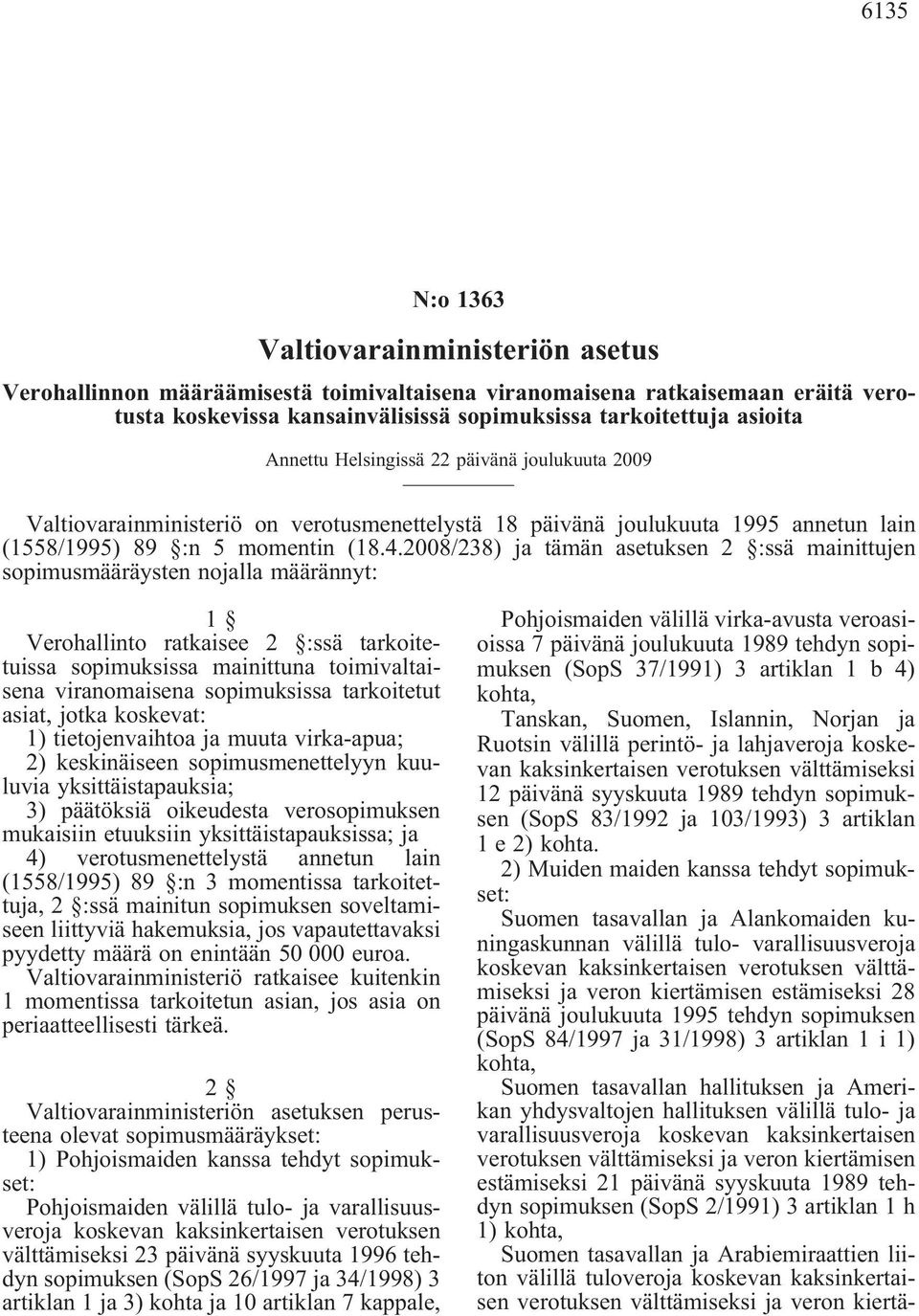 6135

N:o 1363

Valtiovarainministeriön asetus

Verohallinnon määräämisestä toimivaltaisena viranomaisena ratkaisemaan eräitä verotusta koskevissa kansainvälisissä sopimuksissa tarkoitettuja asioita

Annettu Helsingissä 22 päivänä joulukuuta 2009

Valtiovarainministeriö on verotusmenettelystä 18 päivänä joulukuuta 1995 annetun lain (1558/1995) 89 §:n 5 momentin (18.4.2008/238) ja tämän asetuksen 2 §:ssä mainittujen sopimusmääräysten nojalla määrännyt:

1 §

Verohallinto ratkaisee 2 §:ssä tarkoitetuissa sopimuksissa mainittuna toimivaltaisena viranomaisena sopimuksissa tarkoitetut asiat, jotka koskevat:

1) tietojenvaihtoa ja muuta virka-apua;

2) keskinäiseen sopimusmenettelyyn kuuluvia yksittäistapauksia;

3) päätöksiä oikeudesta verosopimuksen mukaisiin etuuksiin yksittäistapauksissa; ja

4) verotusmenettelystä annetun lain (1558/1995) 89 §:n 3 momentissa tarkoitettuja, 2 §:ssä mainitun sopimuksen soveltamiseen liittyviä hakemuksia, jos vapautettavaksi pyydetty määrä on enintään 50 000 euroa.

Valtiovarainministeriö ratkaisee kuitenkin 1 momentissa tarkoitetun asian, jos asia on periaatteellisesti tärkeä.

2 §

Valtiovarainministeriön asetuksen perusteena olevat sopimusmääräykset:

1) Pohjoismaiden kanssa tehdyt sopimukset:

Pohjoismaiden välillä tulo- ja varallisuusveroja koskevan kaksinkertaisen verotuksen välttämiseksi 23 päivänä syyskuuta 1996 tehdyn sopimuksen (SopS 26/1997 ja 34/1998) 3 artiklan 1 ja 3) kohta ja 10 artiklan 7 kappale,

Pohjoismaiden välillä virka-avusta veroasioissa 7 päivänä joulukuuta 1989 tehdyn sopimuksen (SopS 37/1991) 3 artiklan 1 b 4) kohta,

Tanskan, Suomen, Islannin, Norjan ja Ruotsin välillä perintö- ja lahjaveroja koskevan kaksinkertaisen verotuksen välttämiseksi 12 päivänä syyskuuta 1989 tehdyn sopimuksen (SopS 83/1992 ja 103/1993) 3 artiklan 1 e 2) kohta.

2) Muiden maiden kanssa tehdyt sopimukset:

Suomen tasavallan ja Alankomaiden kuningaskunnan välillä tulo- varallisuusveroja koskevan kaksinkertaisen verotuksen välttämiseksi ja veron kiertämisen estämiseksi 28 päivänä joulukuuta 1995 tehdyn sopimuksen (SopS 84/1997 ja 31/1998) 3 artiklan 1 i 1) kohta,

Suomen tasavallan hallituksen ja Amerikan yhdysvaltojen hallituksen välillä tulo- ja varallisuusveroja koskevan kaksinkertaisen verotuksen välttämiseksi ja veron kiertämisen estämiseksi 21 päivänä syyskuuta 1989 tehdyn sopimuksen (SopS 2/1991) 3 artiklan 1 h 1) kohta,

Suomen tasavallan ja Arabiemiraattien liiton välillä tuloveroja koskevan kaksinkertaisen verotuksen välttämiseksi ja veron kiertä-